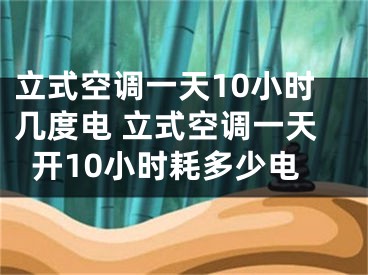 立式空调一天10小时几度电 立式空调一天开10小时耗多少电